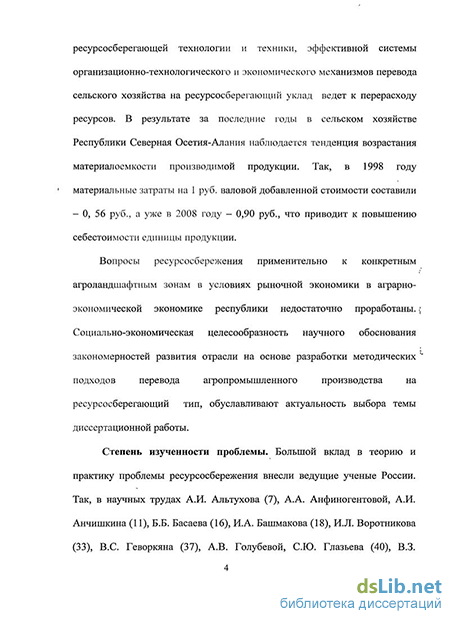 ресурсосберегающей технологии и техники, эффективной системы организационно-технологического и экономического механизмов перевода сельского хозяйства на ресурсосберегающий уклад ведет к перерасходу ресурсов. В результате за последние годы в сельском хозяйстве Республики Северная Осетия-Алания наблюдается тенденция возрастания материалоемкости производимой продукции. Так, в 1998 году материальные затраты на 1 руб. валовой добавленной стоимости составили – 0, 56 руб., а уже в 2008 году – 0,90 руб., что приводит к повышению себестоимости единицы продукции.

Вопросы ресурсосбережения применительно к конкретным агроландшафтным зонам в условиях рыночной экономики в аграрно-экономической экономике республики недостаточно проработаны. Социально-экономическая целесообразность научного обоснования закономерностей развития отрасли на основе разработки методических подходов перевода агропромышленного производства на ресурсосберегающий тип, обуславливают актуальность выбора темы диссертационной работы.

Степень изученности проблемы. Большой вклад в теорию и практику проблемы ресурсосбережения внесли ведущие ученые России. Так, в научных трудах А.И. Альтухова (7), А.А. Анфиногентовой, А.И. Анчишкина (11), Б.Б. Басаева (16), И.А. Башмакова (18), И.Л. Воротникова (33), В.С. Геворкяна (37), А.В. Голубевой, С.Ю. Глазьева (40), В.З.

4

dsLib.net
библиотека диссертаций